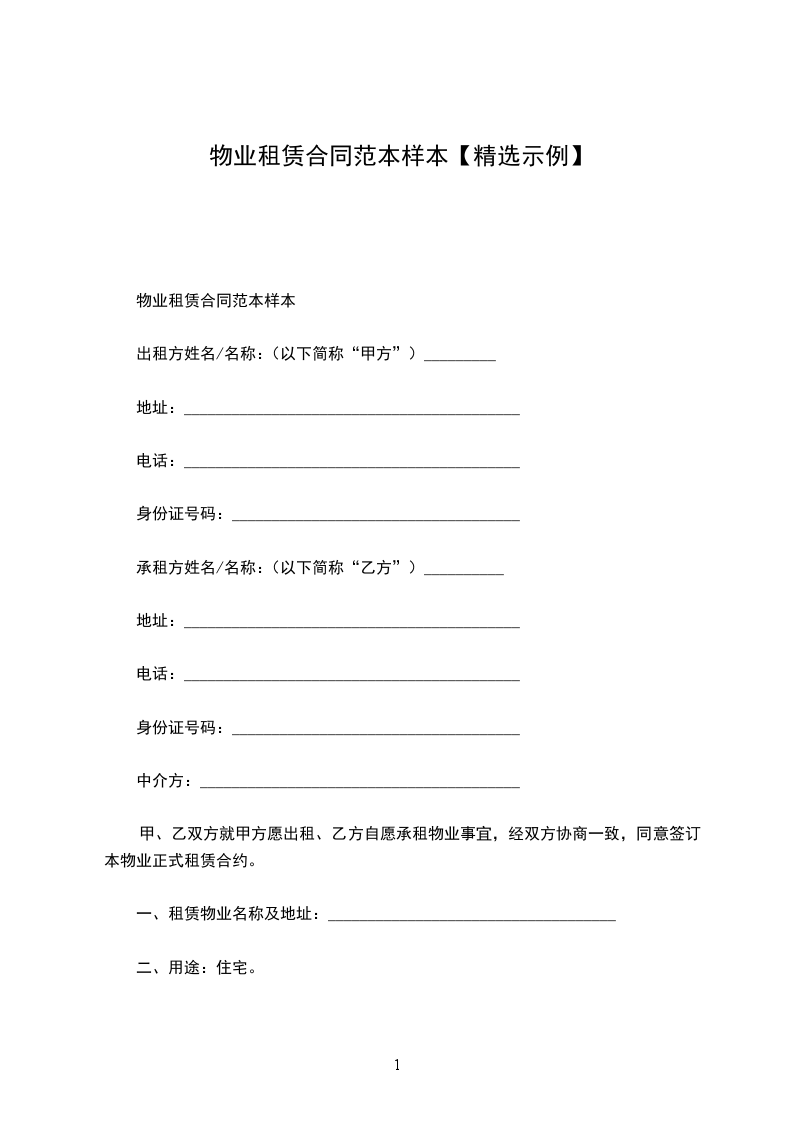 物业租赁合同范本样本【精选示例】

物业租赁合同范本样本

出租方姓名/名称：（以下简称“甲方”）_________

地址：__________________________________________

电话：__________________________________________

身份证号码：____________________________________

承租方姓名/名称：（以下简称“乙方”）__________

地址：__________________________________________

电话：__________________________________________

身份证号码：____________________________________

中介方：________________________________________

甲、乙双方就甲方愿出租、乙方自愿承租物业事宜，经双方协商一致，同意签订本物业正式租赁合约。

一、租赁物业名称及地址：____________________________________

二、用途：住宅。

1